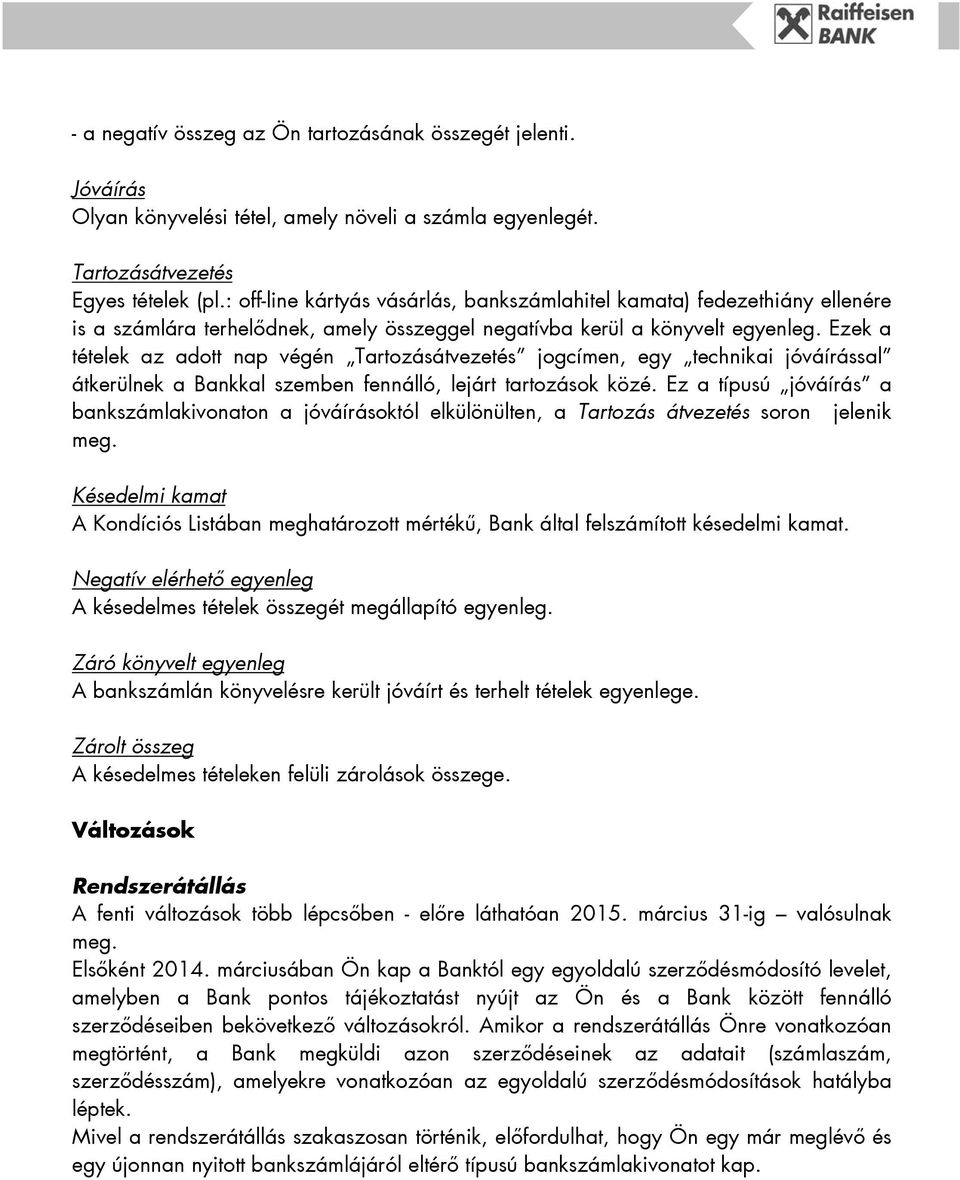 Raiffeisen BANK

- a negatív összeg az Ön tartozásának összegét jelenti.

Jóváírás
Olyan könyvelési tétel, amely növeli a számla egyenlegét.

Tartozásátvezetés
Egyes tételek (pl.: off-line kártyás vásárlás, bankszámlahitel kamata) fedezethiány ellenére is a számlára terhelődnek, amely összeggel negatívba kerül a könyvelt egyenleg. Ezek a tételek az adott nap végén „Tartozásátvezetés" jogcímen, egy „technikai jóváírással" átkerülnek a Bankkal szemben fennálló, lejárt tartozások közé. Ez a típusú „jóváírás" a bankszámlakivonaton a jóváírásoktól elkülönülten, a Tartozás átvezetés soron jelenik meg.

Késedelmi kamat
A Kondíciós Listában meghatározott mértékű, Bank által felszámított késedelmi kamat.

Negatív elérhető egyenleg
A késedelmes tételek összegét megállapító egyenleg.

Záró könyvelt egyenleg
A bankszámlán könyvelésre került jóváírt és terhelt tételek egyenlege.

Zárolt összeg
A késedelmes tételeken felüli zárolások összege.

Változások

Rendszerátállás
A fenti változások több lépcsőben - előre láthatóan 2015. március 31-ig – valósulnak meg.
Elsőként 2014. márciusában Ön kap a Banktól egy egyoldalú szerződésmódosító levelet, amelyben a Bank pontos tájékoztatást nyújt az Ön és a Bank között fennálló szerződéseiben bekövetkező változásokról. Amikor a rendszerátállás Önre vonatkozóan megtörtént, a Bank megküldi azon szerződéseinek az adatait (számlaszám, szerződésszám), amelyekre vonatkozóan az egyoldalú szerződésmódosítások hatályba léptek.
Mivel a rendszerátállás szakaszosan történik, előfordulhat, hogy Ön egy már meglévő és egy újonnan nyitott bankszámlájáról eltérő típusú bankszámlakivonatot kap.